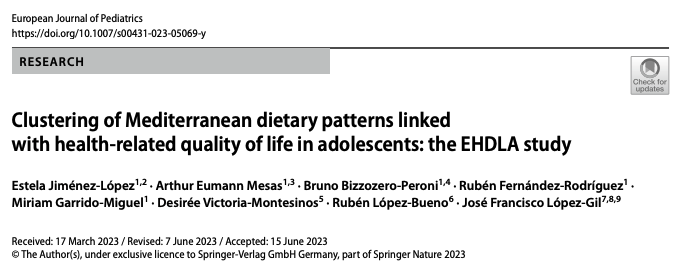 European Journal of Pediatrics
https://doi.org/10.1007/s00431-023-05069-y

RESEARCH

Check for updates

Clustering of Mediterranean dietary patterns linked with health-related quality of life in adolescents: the EHDLA study

Estela Jiménez-López$^{1,2}$ · Arthur Eumann Mesas$^{1,3}$ · Bruno Bizzozero-Peroni$^{1,4}$ · Rubén Fernández-Rodríguez$^{1}$ · Miriam Garrido-Miguel$^{1}$ · Desirée Victoria-Montesinos$^{5}$ · Rubén López-Bueno$^{6}$ · José Francisco López-Gil$^{7,8,9}$

Received: 17 March 2023 / Revised: 7 June 2023 / Accepted: 15 June 2023
© The Author(s), under exclusive licence to Springer-Verlag GmbH Germany, part of Springer Nature 2023